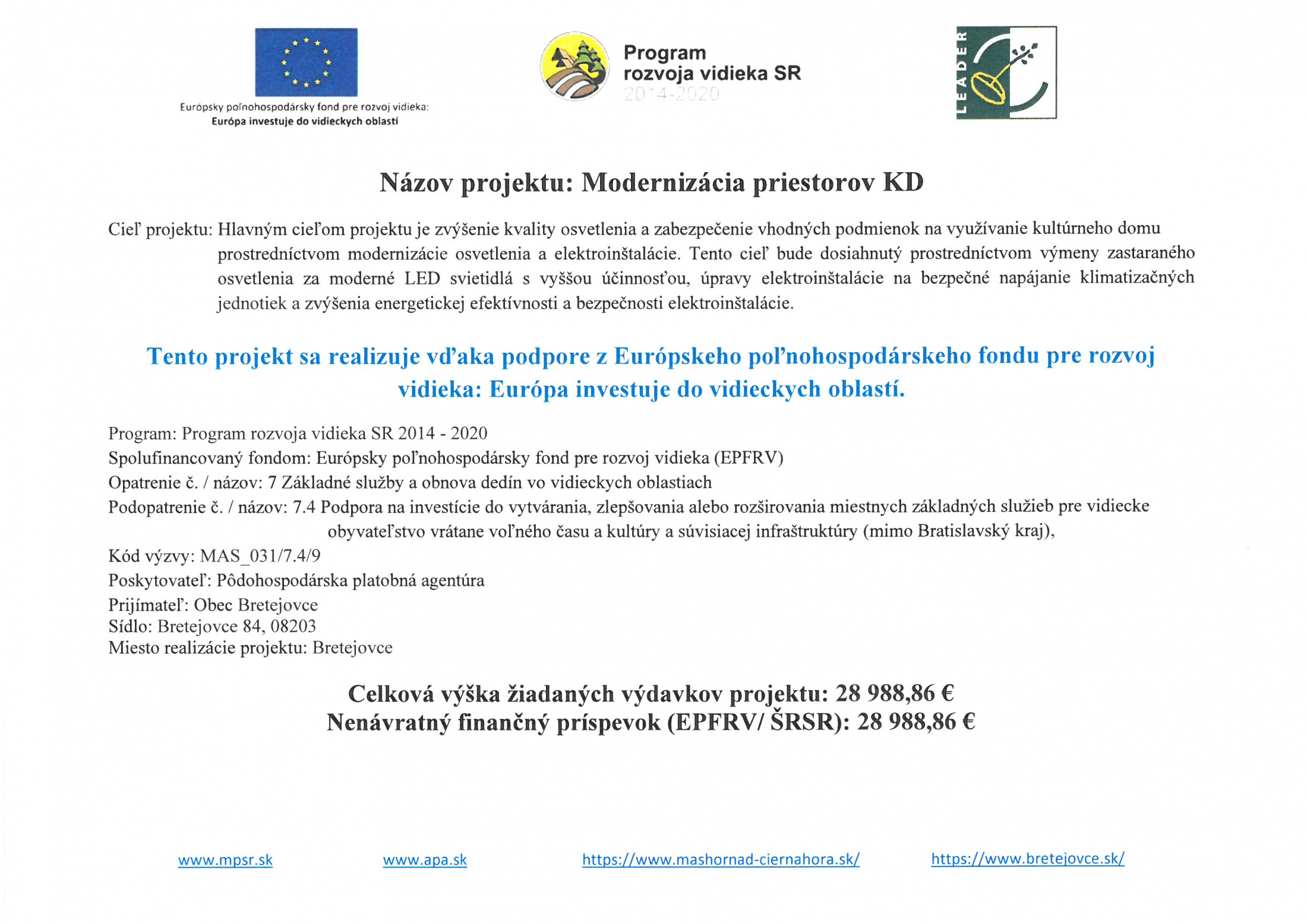 Európsky poľnohospodársky fond pre rozvoj vidieka:
Európa investuje do vidieckych oblastí

Program
rozvoja vidieka SR
2014-2020

LEADER

Názov projektu: Modernizácia priestorov KD

Cieľ projektu: Hlavným cieľom projektu je zvýšenie kvality osvetlenia a zabezpečenie vhodných podmienok na využívanie kultúrneho domu prostredníctvom modernizácie osvetlenia a elektroinštalácie. Tento cieľ bude dosiahnutý prostredníctvom výmeny zastaraného osvetlenia za moderné LED svietidlá s vyššou účinnosťou, úpravy elektroinštalácie na bezpečné napájanie klimatizačných jednotiek a zvýšenia energetickej efektívnosti a bezpečnosti elektroinštalácie.

Tento projekt sa realizuje vďaka podpore z Európskeho poľnohospodárskeho fondu pre rozvoj vidieka: Európa investuje do vidieckych oblastí.

Program: Program rozvoja vidieka SR 2014 - 2020
Spolufinancovaný fondom: Európsky poľnohospodársky fond pre rozvoj vidieka (EPFRV)
Opatrenie č. / názov: 7 Základné služby a obnova dedín vo vidieckych oblastiach
Podopatrenie č. / názov: 7.4 Podpora na investície do vytvárania, zlepšovania alebo rozširovania miestnych základných služieb pre vidiecke obyvateľstvo vrátane voľného času a kultúry a súvisiacej infraštruktúry (mimo Bratislavský kraj),
Kód výzvy: MAS_031/7.4/9
Poskytovateľ: Pôdohospodárska platobná agentúra
Prijímateľ: Obec Bretejovce
Sídlo: Bretejovce 84, 08203
Miesto realizácie projektu: Bretejovce

Celková výška žiadaných výdavkov projektu: 28 988,86 €
Nenávratný finančný príspevok (EPFRV/ ŠRSR): 28 988,86 €

www.mpsr.sk www.apa.sk https://www.mashornad-ciernahora.sk/ https://www.bretejovce.sk/